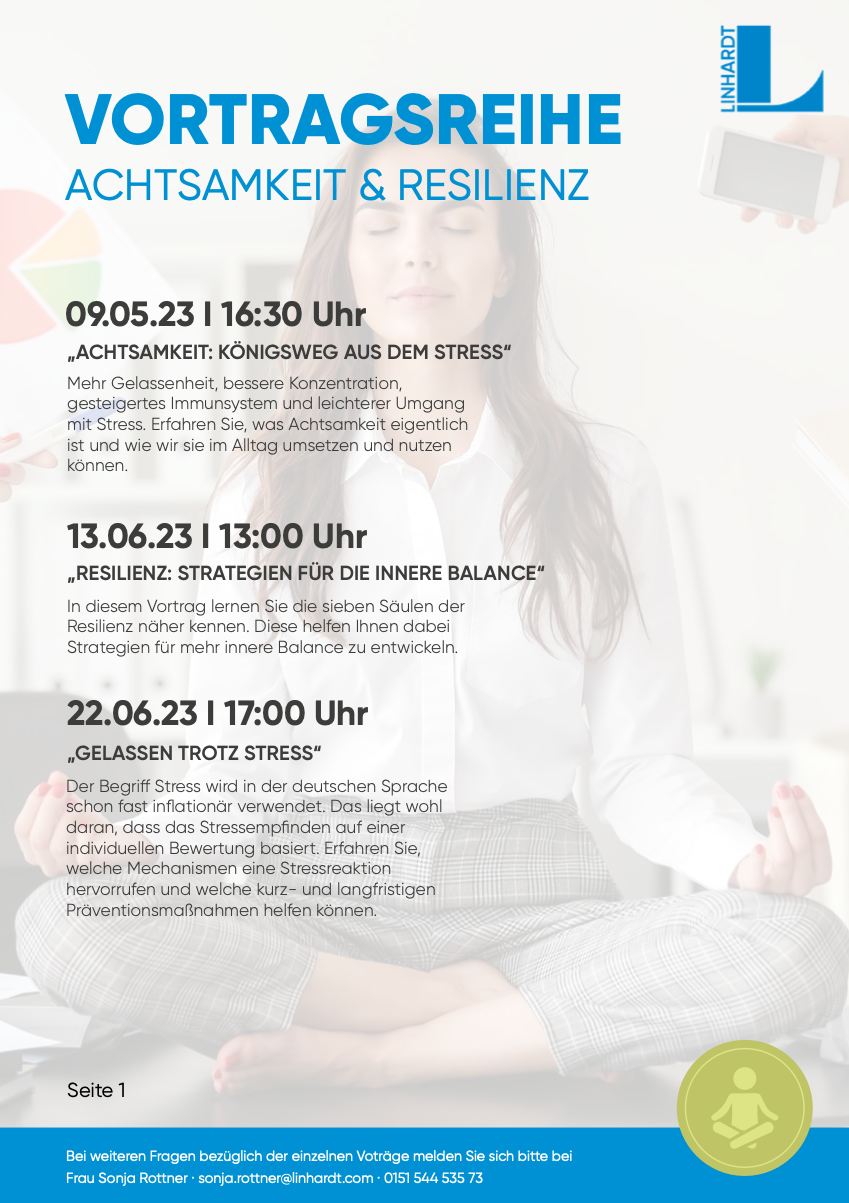 LINHARDT

VORTRAGSREIHE
ACHTSAMKEIT & RESILIENZ

09.05.23 I 16:30 Uhr

„ACHTSAMKEIT: KÖNIGSWEG AUS DEM STRESS“

Mehr Gelassenheit, bessere Konzentration, gesteigertes Immunsystem und leichterer Umgang mit Stress. Erfahren Sie, was Achtsamkeit eigentlich ist und wie wir sie im Alltag umsetzen und nutzen können.

13.06.23 I 13:00 Uhr

„RESILIENZ: STRATEGIEN FÜR DIE INNERE BALANCE“

In diesem Vortrag lernen Sie die sieben Säulen der Resilienz näher kennen. Diese helfen Ihnen dabei Strategien für mehr innere Balance zu entwickeln.

22.06.23 I 17:00 Uhr

„GELASSEN TROTZ STRESS“

Der Begriff Stress wird in der deutschen Sprache schon fast inflationär verwendet. Das liegt wohl daran, dass das Stressempfinden auf einer individuellen Bewertung basiert. Erfahren Sie, welche Mechanismen eine Stressreaktion hervorrufen und welche kurz- und langfristigen Präventionsmaßnahmen helfen können.

Seite 1

Bei weiteren Fragen bezüglich der einzelnen Voträge melden Sie sich bitte bei
Frau Sonja Rottner · sonja.rottner@linhardt.com · 0151 544 535 73